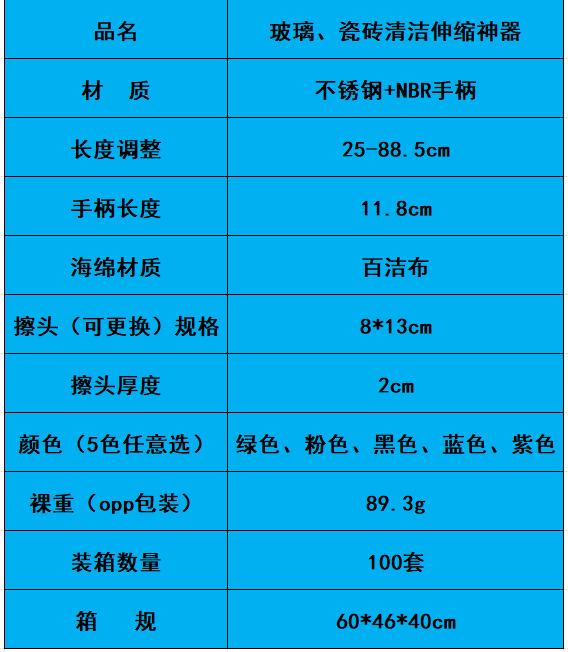 | 品名 | 玻璃、瓷砖清洁伸缩神器 |
|---|---|
| 材 质 | 不锈钢+NBR手柄 |
| 长度调整 | 25-88.5cm |
| 手柄长度 | 11.8cm |
| 海绵材质 | 百洁布 |
| 擦头（可更换）规格 | 8*13cm |
| 擦头厚度 | 2cm |
| 颜色（5色任意选） | 绿色、粉色、黑色、蓝色、紫色 |
| 裸重（opp包装） | 89.3g |
| 装箱数量 | 100套 |
| 箱 规 | 60*46*40cm |